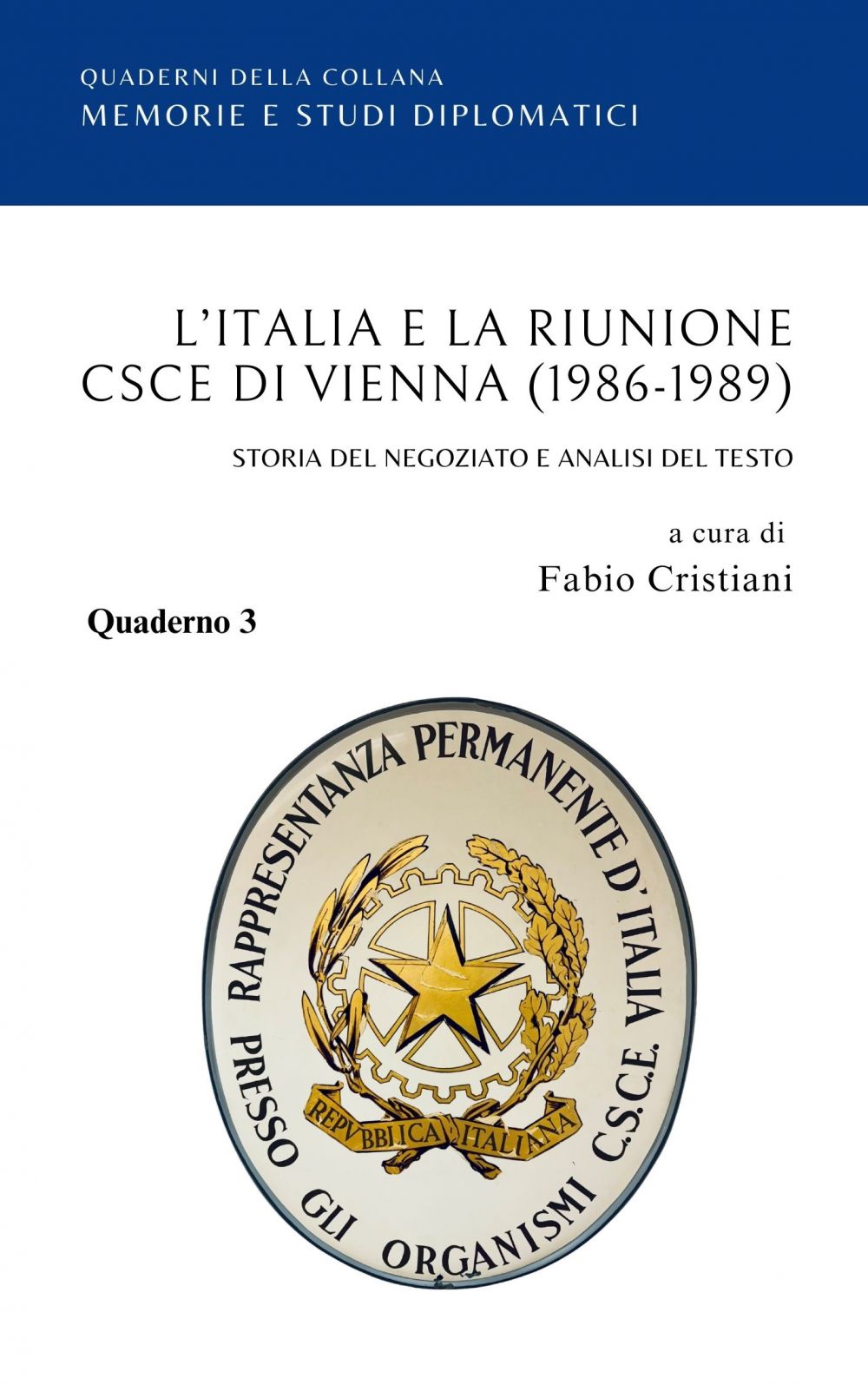 QUADERNI DELLA COLLANA
MEMORIE E STUDI DIPLOMATICI

L'ITALIA E LA RIUNIONE CSCE DI VIENNA (1986-1989)

STORIA DEL NEGOZIATO E ANALISI DEL TESTO

a cura di
Fabio Cristiani

Quaderno 3

RAPPRESENTANZA PERMANENTE D'ITALIA PRESSO GLI ORGANISMI C.S.C.E.

REPVBBLICA ITALIANA